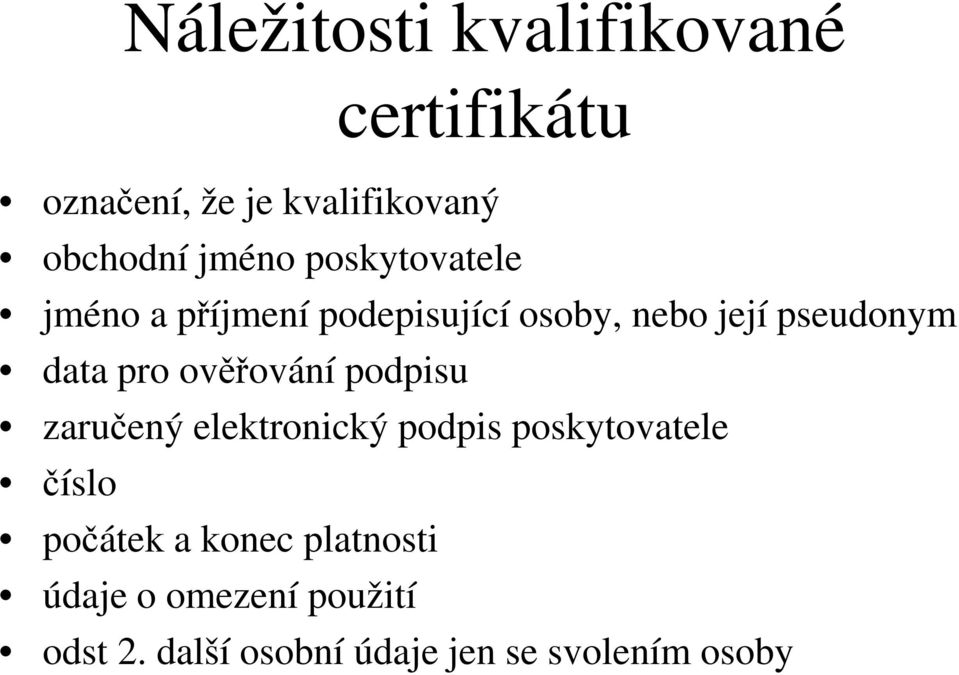 Náležitosti kvalifikované certifikátu

• označení, že je kvalifikovaný
• obchodní jméno poskytovatele
• jméno a příjmení podepisující osoby, nebo její pseudonym
• data pro ověřování podpisu
• zaručený elektronický podpis poskytovatele
• číslo
• počátek a konec platnosti
• údaje o omezení použití
• odst 2. další osobní údaje jen se svolením osoby